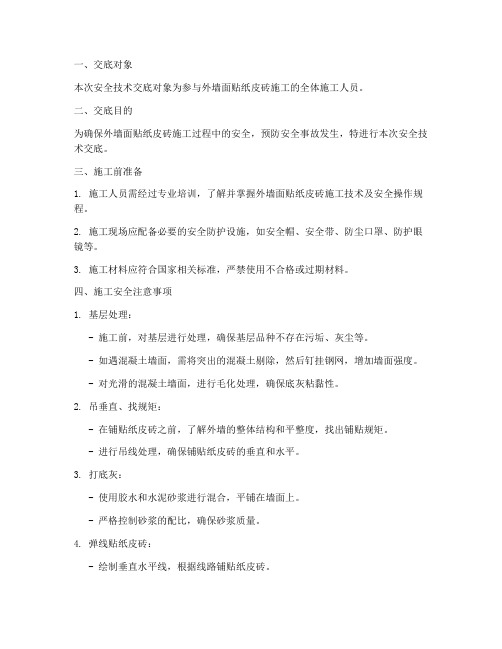 一、交底对象

本次安全技术交底对象为参与外墙面贴纸皮砖施工的全体施工人员。

二、交底目的

为确保外墙面贴纸皮砖施工过程中的安全，预防安全事故发生，特进行本次安全技术交底。

三、施工前准备

1. 施工人员需经过专业培训，了解并掌握外墙面贴纸皮砖施工技术及安全操作规程。

2. 施工现场应配备必要的安全防护设施，如安全帽、安全带、防尘口罩、防护眼镜等。

3. 施工材料应符合国家相关标准，严禁使用不合格或过期材料。

四、施工安全注意事项

1. 基层处理：

- 施工前，对基层进行处理，确保基层品种不存在污垢、灰尘等。

- 如遇混凝土墙面，需将突出的混凝土剔除，然后钉挂钢网，增加墙面强度。

- 对光滑的混凝土墙面，进行毛化处理，确保底灰粘黏性。

2. 吊垂直、找规矩：

- 在铺贴纸皮砖之前，了解外墙的整体结构和平整度，找出铺贴规矩。

- 进行吊线处理，确保铺贴纸皮砖的垂直和水平。

3. 打底灰：

- 使用胶水和水泥砂浆进行混合，平铺在墙面上。

- 严格控制砂浆的配比，确保砂浆质量。

4. 弹线贴纸皮砖：

- 绘制垂直水平线，根据线路铺贴纸皮砖。